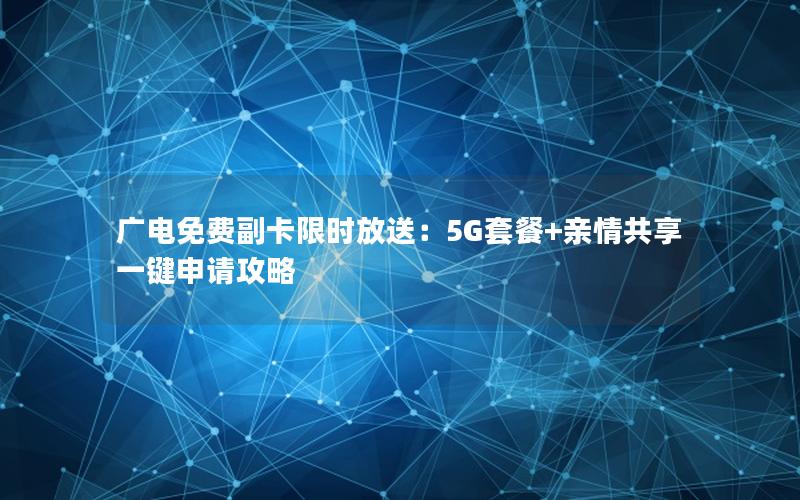 广电免费副卡限时放送：5G套餐+亲情共享一键申请攻略